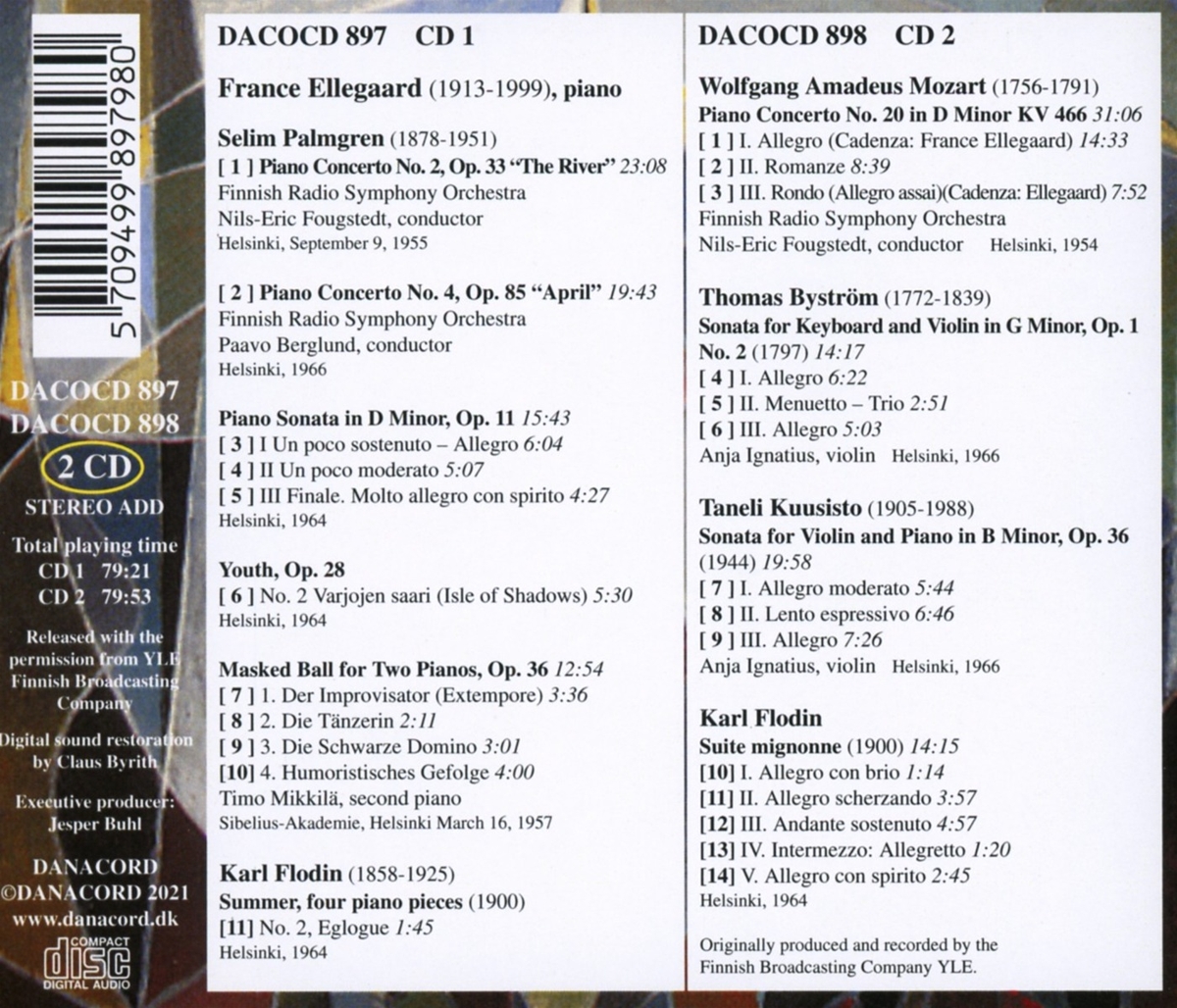 5 709499 897980

DACOCD 897
DACOCD 898

2 CD

STEREO ADD

Total playing time
CD 1 79:21
CD 2 79:53

Released with the permission from YLE Finnish Broadcasting Company

Digital sound restoration by Claus Byrith

Executive producer: Jesper Buhl

DANACORD
©DANACORD 2021
www.danacord.dk

COMPACT
disc
DIGITAL AUDIO

DACOCD 897 CD 1

France Ellegaard (1913-1999), piano

Selim Palmgren (1878-1951)
[ 1 ] Piano Concerto No. 2, Op. 33 "The River" 23:08
Finnish Radio Symphony Orchestra
Nils-Eric Fougstedt, conductor
Helsinki, September 9, 1955

[ 2 ] Piano Concerto No. 4, Op. 85 "April" 19:43
Finnish Radio Symphony Orchestra
Paavo Berglund, conductor
Helsinki, 1966

Piano Sonata in D Minor, Op. 11 15:43
[ 3 ] I Un poco sostenuto – Allegro 6:04
[ 4 ] II Un poco moderato 5:07
[ 5 ] III Finale. Molto allegro con spirito 4:27
Helsinki, 1964

Youth, Op. 28
[ 6 ] No. 2 Varjojen saari (Isle of Shadows) 5:30
Helsinki, 1964

Masked Ball for Two Pianos, Op. 36 12:54
[ 7 ] 1. Der Improvisator (Extempore) 3:36
[ 8 ] 2. Die Tänzerin 2:11
[ 9 ] 3. Die Schwarze Domino 3:01
[10] 4. Humoristisches Gefolge 4:00
Timo Mikkilä, second piano
Sibelius-Akademie, Helsinki March 16, 1957

Karl Flodin (1858-1925)
Summer, four piano pieces (1900)
[11] No. 2, Eglogue 1:45
Helsinki, 1964

DACOCD 898 CD 2

Wolfgang Amadeus Mozart (1756-1791)
Piano Concerto No. 20 in D Minor KV 466 31:06
[ 1 ] I. Allegro (Cadenza: France Ellegaard) 14:33
[ 2 ] II. Romanze 8:39
[ 3 ] III. Rondo (Allegro assai)(Cadenza: Ellegaard) 7:52
Finnish Radio Symphony Orchestra
Nils-Eric Fougstedt, conductor Helsinki, 1954

Thomas Byström (1772-1839)
Sonata for Keyboard and Violin in G Minor, Op. 1 No. 2 (1797) 14:17
[ 4 ] I. Allegro 6:22
[ 5 ] II. Menuetto – Trio 2:51
[ 6 ] III. Allegro 5:03
Anja Ignatius, violin Helsinki, 1966

Taneli Kuusisto (1905-1988)
Sonata for Violin and Piano in B Minor, Op. 36 (1944) 19:58
[ 7 ] I. Allegro moderato 5:44
[ 8 ] II. Lento espressivo 6:46
[ 9 ] III. Allegro 7:26
Anja Ignatius, violin Helsinki, 1966

Karl Flodin
Suite mignonne (1900) 14:15
[10] I. Allegro con brio 1:14
[11] II. Allegro scherzando 3:57
[12] III. Andante sostenuto 4:57
[13] IV. Intermezzo: Allegretto 1:20
[14] V. Allegro con spirito 2:45
Helsinki, 1964

Originally produced and recorded by the Finnish Broadcasting Company YLE.